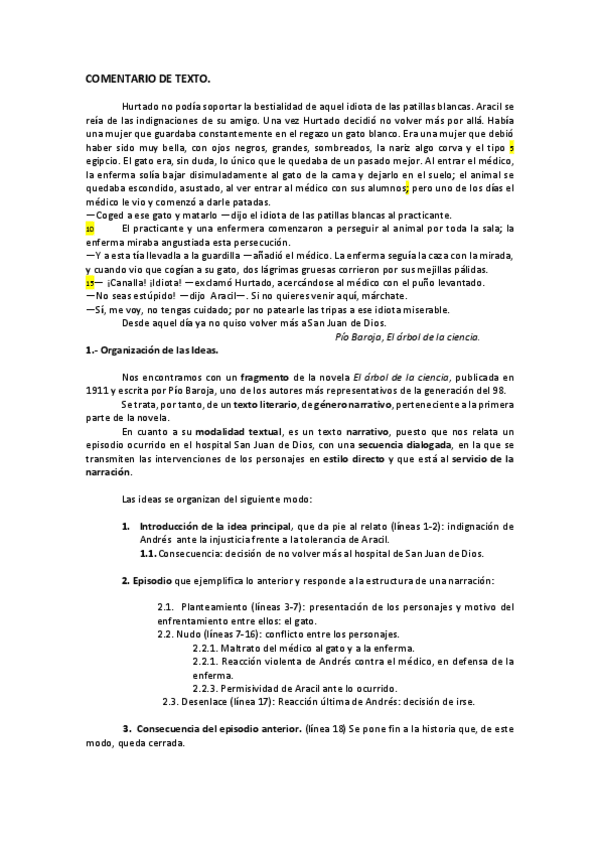 COMENTARIO DE TEXTO.

Hurtado no podía soportar la bestialidad de aquel idiota de las patillas blancas. Aracil se reía de las indignaciones de su amigo. Una vez Hurtado decidió no volver más por allá. Había una mujer que guardaba constantemente en el regazo un gato blanco. Era una mujer que debió haber sido muy bella, con ojos negros, grandes, sombreados, la nariz algo corva y el tipo 5 egipcio. El gato era, sin duda, lo único que le quedaba de un pasado mejor. Al entrar el médico, la enferma solía bajar disimuladamente al gato de la cama y dejarlo en el suelo; el animal se quedaba escondido, asustado, al ver entrar al médico con sus alumnos; pero uno de los días el médico le vio y comenzó a darle patadas.
—Coged a ese gato y matarlo —dijo el idiota de las patillas blancas al practicante.
10 El practicante y una enfermera comenzaron a perseguir al animal por toda la sala; la enferma miraba angustiada esta persecución.
—Y a esta tía llevadla a la guardilla —añadió el médico. La enferma seguía la caza con la mirada, y cuando vio que cogían a su gato, dos lágrimas gruesas corrieron por sus mejillas pálidas.
15— ¡Canalla! ¡Idiota! —exclamó Hurtado, acercándose al médico con el puño levantado.
—No seas estúpido! —dijo Aracil—. Si no quieres venir aquí, márchate.
—Sí, me voy, no tengas cuidado; por no patearle las tripas a ese idiota miserable.
Desde aquel día ya no quiso volver más a San Juan de Dios.
Pío Baroja, El árbol de la ciencia.

1.- Organización de las Ideas.

Nos encontramos con un fragmento de la novela El árbol de la ciencia, publicada en 1911 y escrita por Pío Baroja, uno de los autores más representativos de la generación del 98.

Se trata, por tanto, de un texto literario, de género narrativo, perteneciente a la primera parte de la novela.

En cuanto a su modalidad textual, es un texto narrativo, puesto que nos relata un episodio ocurrido en el hospital San Juan de Dios, con una secuencia dialogada, en la que se transmiten las intervenciones de los personajes en estilo directo y que está al servicio de la narración.

Las ideas se organizan del siguiente modo:

1. Introducción de la idea principal, que da pie al relato (líneas 1-2): indignación de Andrés ante la injusticia frente a la tolerancia de Aracil.
1.1. Consecuencia: decisión de no volver más al hospital de San Juan de Dios.

2. Episodio que ejemplifica lo anterior y responde a la estructura de una narración:

2.1. Planteamiento (líneas 3-7): presentación de los personajes y motivo del enfrentamiento entre ellos: el gato.
2.2. Nudo (líneas 7-16): conflicto entre los personajes.
2.2.1. Maltrato del médico al gato y a la enferma.
2.2.1. Reacción violenta de Andrés contra el médico, en defensa de la enferma.
2.2.3. Permisividad de Aracil ante lo ocurrido.
2.3. Desenlace (línea 17): Reacción última de Andrés: decisión de irse.

3. Consecuencia del episodio anterior. (línea 18) Se pone fin a la historia que, de este modo, queda cerrada.